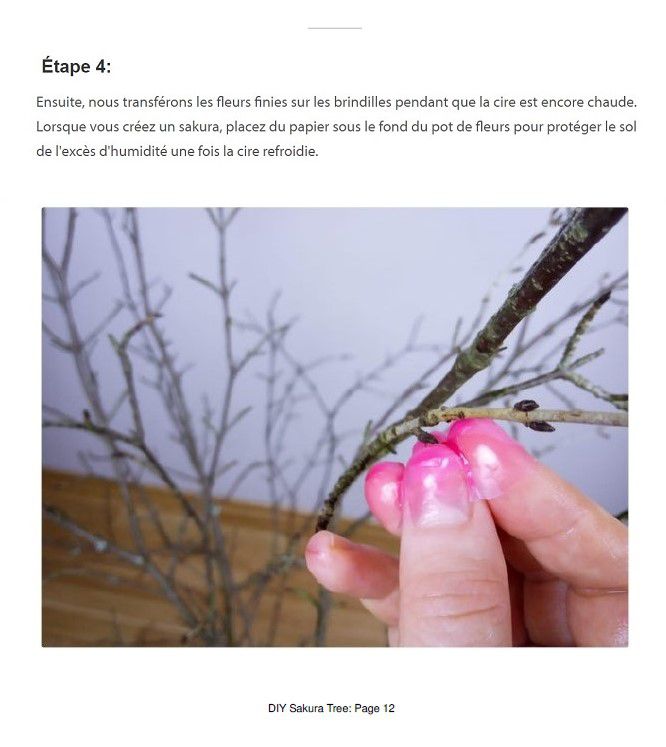 Étape 4:

Ensuite, nous transférons les fleurs finies sur les brindilles pendant que la cire est encore chaude. Lorsque vous créez un sakura, placez du papier sous le fond du pot de fleurs pour protéger le sol de l'excès d'humidité une fois la cire refroidie.

DIY Sakura Tree: Page 12